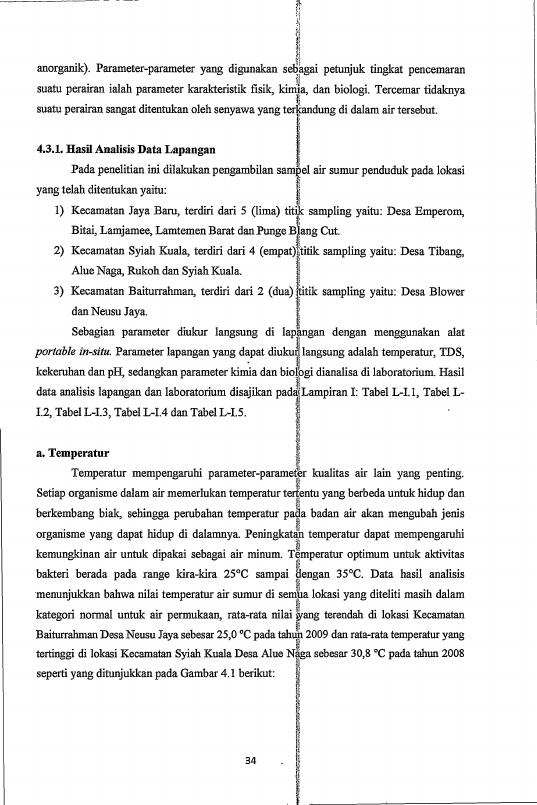 anorganik). Parameter-parameter yang digunakan sebagai petunjuk tingkat pencemaran suatu perairan ialah parameter karakteristik fisik, kimia, dan biologi. Tercemar tidaknya suatu perairan sangat ditentukan oleh senyawa yang terkandung di dalam air tersebut.

4.3.1. Hasil Analisis Data Lapangan

Pada penelitian ini dilakukan pengambilan sampel air sumur penduduk pada lokasi yang telah ditentukan yaitu:

1) Kecamatan Jaya Baru, terdiri dari 5 (lima) titik sampling yaitu: Desa Emperom, Bitai, Lamjamee, Lamtemen Barat dan Punge Blang Cut.
2) Kecamatan Syiah Kuala, terdiri dari 4 (empat) titik sampling yaitu: Desa Tibang, Alue Naga, Rukoh dan Syiah Kuala.
3) Kecamatan Baiturrahman, terdiri dari 2 (dua) titik sampling yaitu: Desa Blower dan Neusu Jaya.

Sebagian parameter diukur langsung di lapangan dengan menggunakan alat portable in-situ. Parameter lapangan yang dapat diukur langsung adalah temperatur, TDS, kekeruhan dan pH, sedangkan parameter kimia dan biologi dianalisa di laboratorium. Hasil data analisis lapangan dan laboratorium disajikan pada Lampiran I: Tabel L-I.1, Tabel L-I.2, Tabel L-I.3, Tabel L-I.4 dan Tabel L-I.5.

a. Temperatur

Temperatur mempengaruhi parameter-parameter kualitas air lain yang penting. Setiap organisme dalam air memerlukan temperatur tertentu yang berbeda untuk hidup dan berkembang biak, sehingga perubahan temperatur pada badan air akan mengubah jenis organisme yang dapat hidup di dalamnya. Peningkatan temperatur dapat mempengaruhi kemungkinan air untuk dipakai sebagai air minum. Temperatur optimum untuk aktivitas bakteri berada pada range kira-kira 25°C sampai dengan 35°C. Data hasil analisis menunjukkan bahwa nilai temperatur air sumur di semua lokasi yang diteliti masih dalam kategori normal untuk air permukaan, rata-rata nilai yang terendah di lokasi Kecamatan Baiturrahman Desa Neusu Jaya sebesar 25,0 °C pada tahun 2009 dan rata-rata temperatur yang tertinggi di lokasi Kecamatan Syiah Kuala Desa Alue Naga sebesar 30,8 °C pada tahun 2008 seperti yang ditunjukkan pada Gambar 4.1 berikut:

34